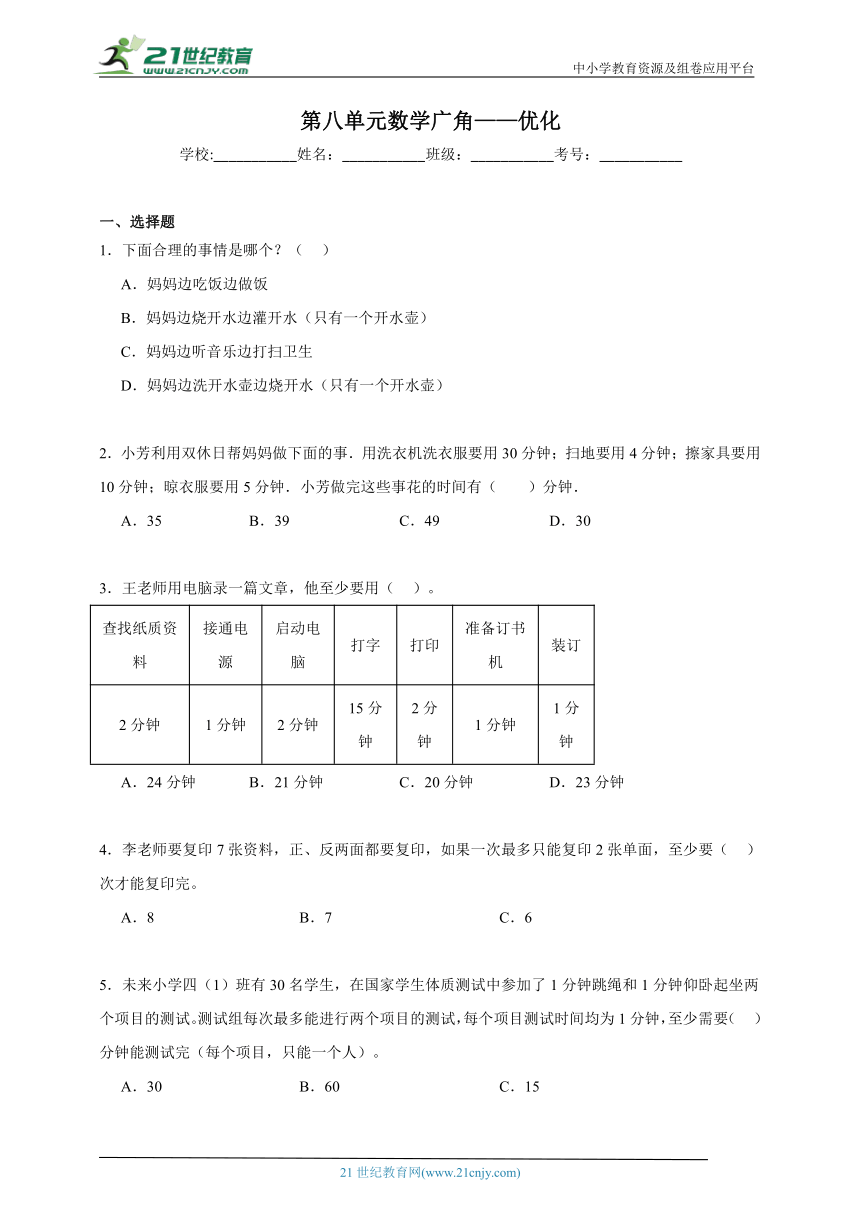 21世纪教育
www.21cnjy.com
中小学教育资源及组卷应用平台

第八单元数学广角——优化

学校:___________姓名：___________班级：___________考号：___________

一、选择题

1．下面合理的事情是哪个？（    ）

A．妈妈边吃饭边做饭

B．妈妈边烧开水边灌开水（只有一个开水壶）

C．妈妈边听音乐边打扫卫生

D．妈妈边洗开水壶边烧开水（只有一个开水壶）

2．小芳利用双休日帮妈妈做下面的事．用洗衣机洗衣服要用30分钟；扫地要用4分钟；擦家具要用10分钟；晾衣服要用5分钟．小芳做完这些事花的时间有（        ）分钟．

A．35　　B．39　　C．49　　D．30

3．王老师用电脑录一篇文章，他至少要用（    ）。

| 查找纸质资料 | 接通电源 | 启动电脑 | 打字 | 打印 | 准备订书机 | 装订 |
|---|---|---|---|---|---|---|
| 2分钟 | 1分钟 | 2分钟 | 15分钟 | 2分钟 | 1分钟 | 1分钟 |

A．24分钟　　B．21分钟　　C．20分钟　　D．23分钟

4．李老师要复印7张资料，正、反两面都要复印，如果一次最多只能复印2张单面，至少要（    ）次才能复印完。

A．8　　B．7　　C．6

5．未来小学四（1）班有30名学生，在国家学生体质测试中参加了1分钟跳绳和1分钟仰卧起坐两个项目的测试。测试组每次最多能进行两个项目的测试，每个项目测试时间均为1分钟，至少需要(    )分钟能测试完（每个项目，只能一个人）。

A．30　　B．60　　C．15

21世纪教育网(www.21cnjy.com)